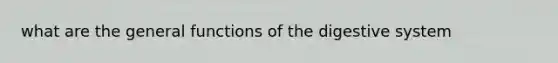 what are the general functions of the digestive system